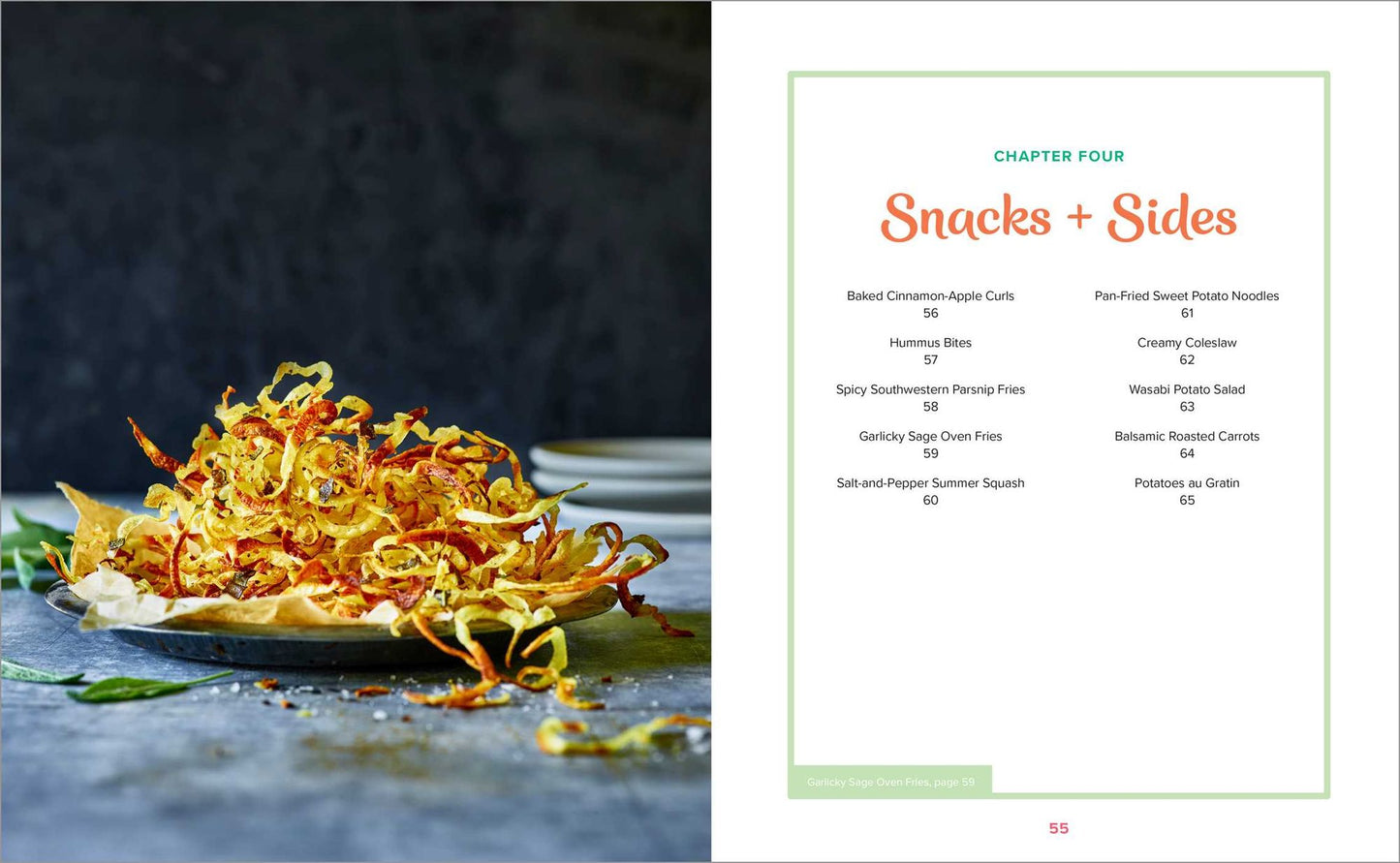 CHAPTER FOUR

Snacks + Sides

Baked Cinnamon-Apple Curls
56

Hummus Bites
57

Spicy Southwestern Parsnip Fries
58

Garlicky Sage Oven Fries
59

Salt-and-Pepper Summer Squash
60

Pan-Fried Sweet Potato Noodles
61

Creamy Coleslaw
62

Wasabi Potato Salad
63

Balsamic Roasted Carrots
64

Potatoes au Gratin
65

Garlicky Sage Oven Fries, page 59

55